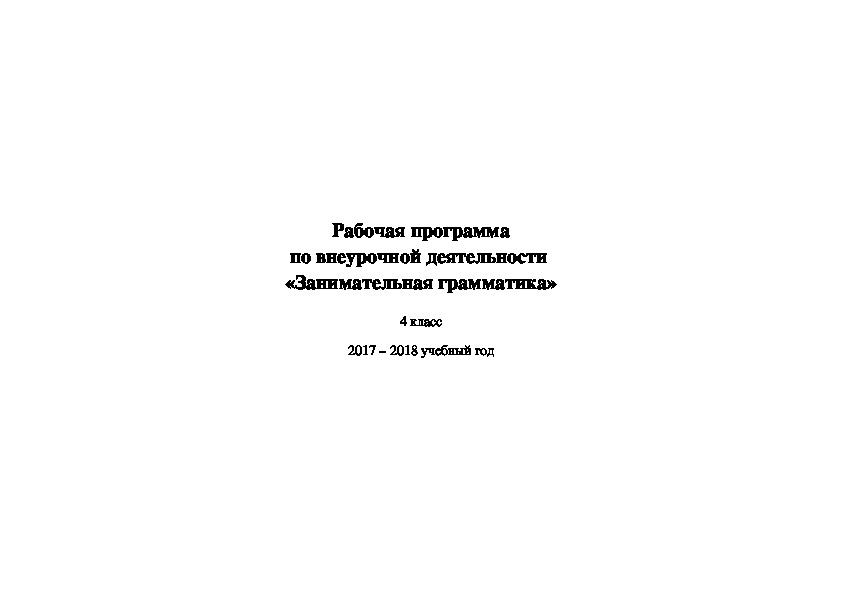 Рабочая программа
по внеурочной деятельности
«Занимательная грамматика»

4 класс

2017 – 2018 учебный год